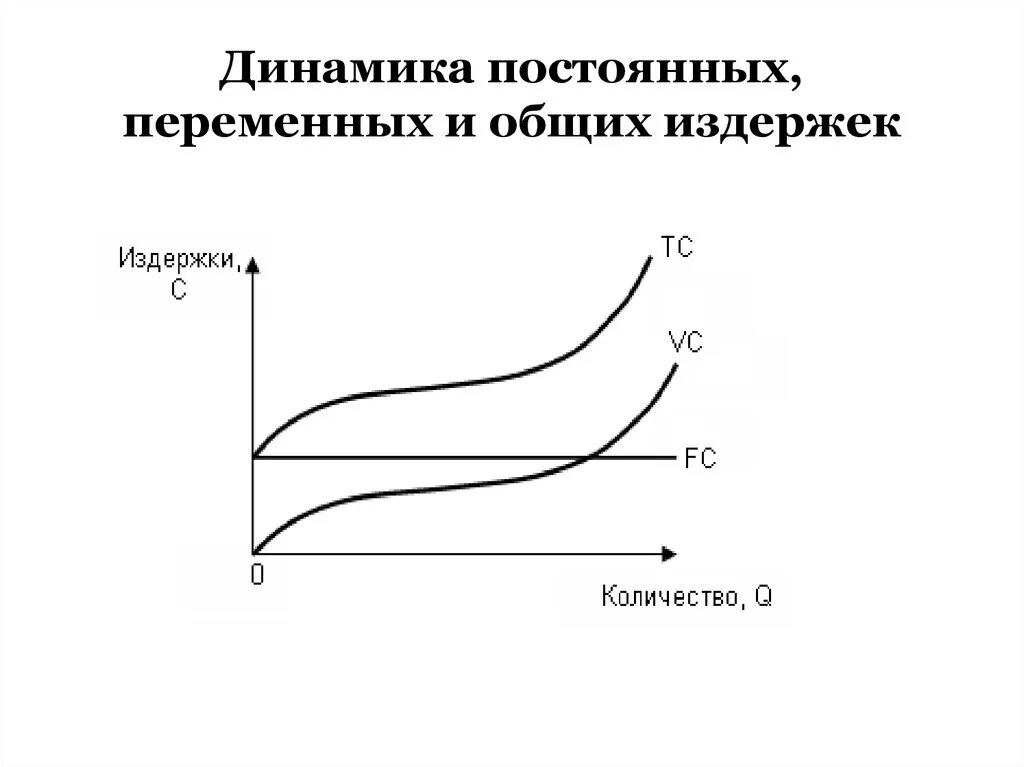 Динамика постоянных, переменных и общих издержек

Издержки, C

TC

VC

FC

0

Количество, Q